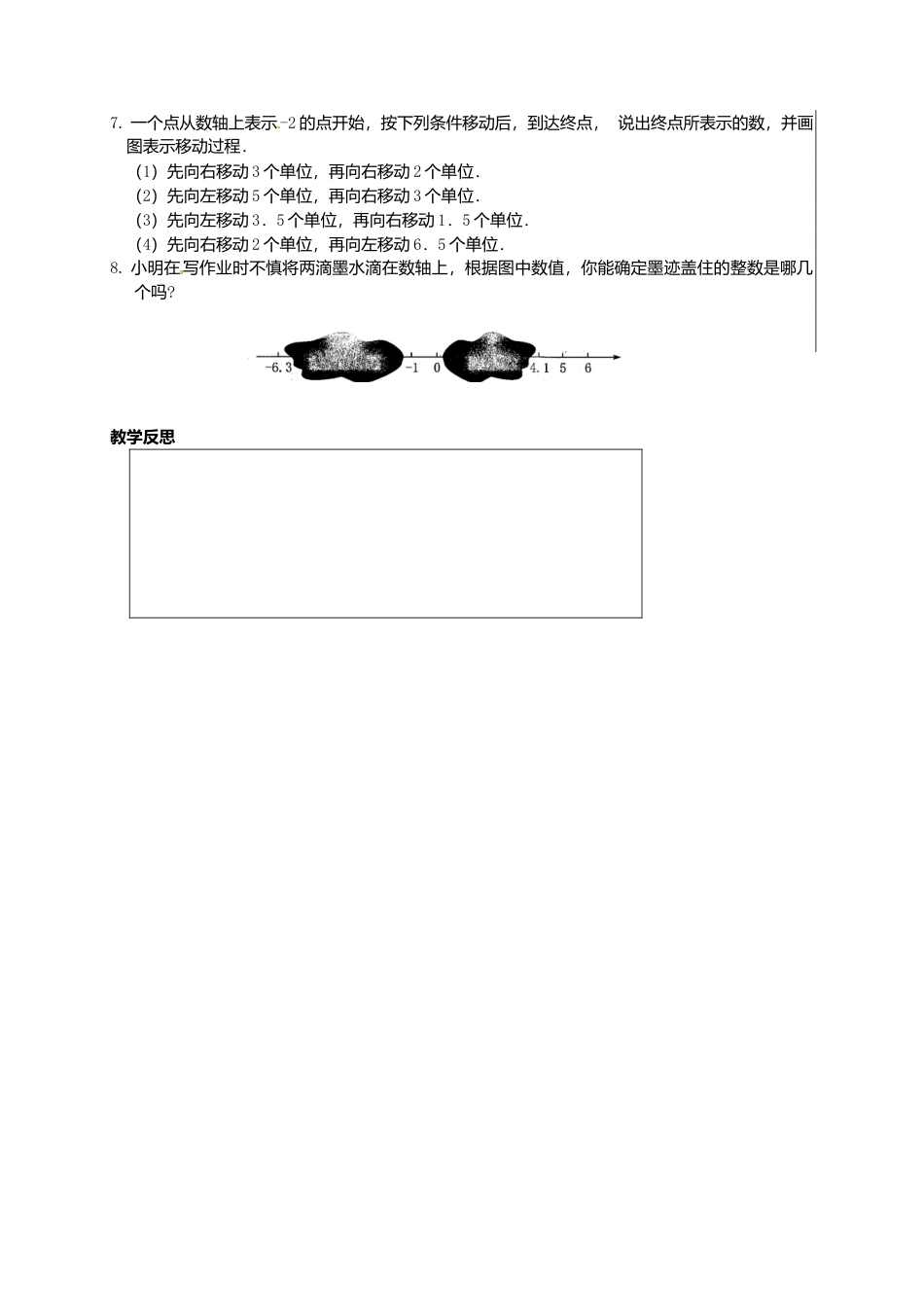 7. 一个点从数轴上表示 $-2$ 的点开始，按下列条件移动后，到达终点， 说出终点所表示的数，并画图表示移动过程．

（1）先向右移动 3 个单位，再向右移动 2 个单位．

（2）先向左移动 5 个单位，再向右移动 3 个单位．

（3）先向左移动 3．5 个单位，再向右移动 1．5 个单位．

（4）先向右移动 2 个单位，再向左移动 6．5 个单位．

8. 小明在写作业时不慎将两滴墨水滴在数轴上，根据图中数值，你能确定墨迹盖住的整数是哪几个吗?

$-6.3$ $-1$ $0$ $4.1$ $5$ $6$

教学反思